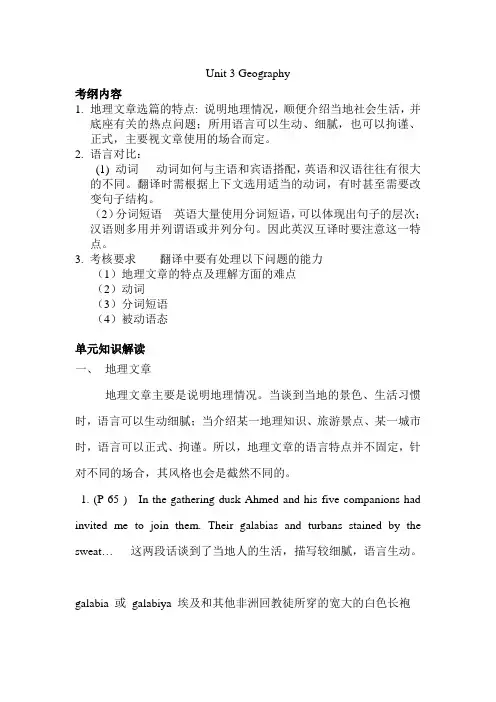 Unit 3 Geography

考纲内容

1. 地理文章选篇的特点：说明地理情况，顺便介绍当地社会生活，并底座有关的热点问题；所用语言可以生动、细腻，也可以拘谨、正式，主要视文章使用的场合而定。

2. 语言对比：

(1) 动词　动词如何与主语和宾语搭配，英语和汉语往往有很大的不同。翻译时需根据上下文选用适当的动词，有时甚至需要改变句子结构。

（2）分词短语　英语大量使用分词短语，可以体现出句子的层次；汉语则多用并列谓语或并列分句。因此英汉互译时要注意这一特点。

3. 考核要求　翻译中要有处理以下问题的能力

（1）地理文章的特点及理解方面的难点

（2）动词

（3）分词短语

（4）被动语态

单元知识解读

一、　地理文章

地理文章主要是说明地理情况。当谈到当地的景色、生活习惯时，语言可以生动细腻；当介绍某一地理知识、旅游景点、某一城市时，语言可以正式、拘谨。所以，地理文章的语言特点并不固定，针对不同的场合，其风格也会是截然不同的。

1. (P 65 )　In the gathering dusk Ahmed and his five companions had invited me to join them. Their galabias and turbans stained by the sweat…　这两段话谈到了当地人的生活，描写较细腻，语言生动。

galabia 或 galabiya 埃及和其他非洲回教徒所穿的宽大的白色长袍